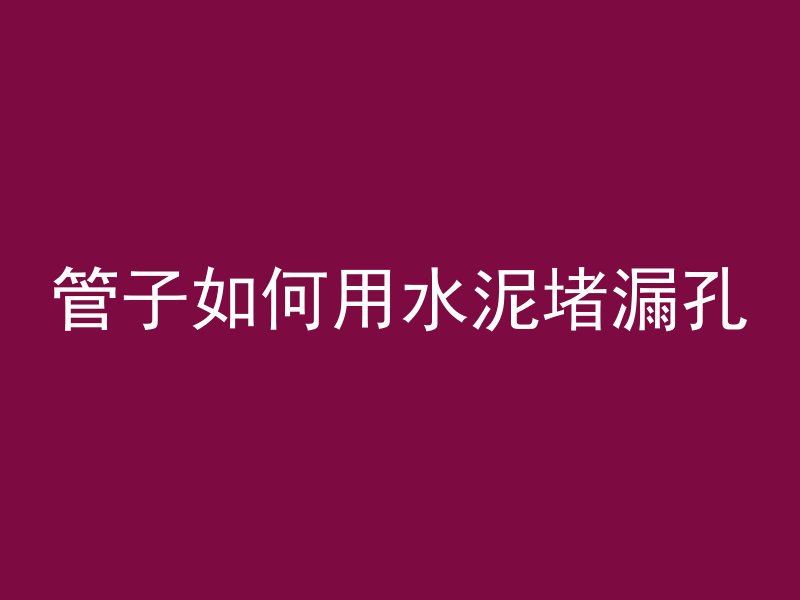 管子如何用水泥堵漏孔